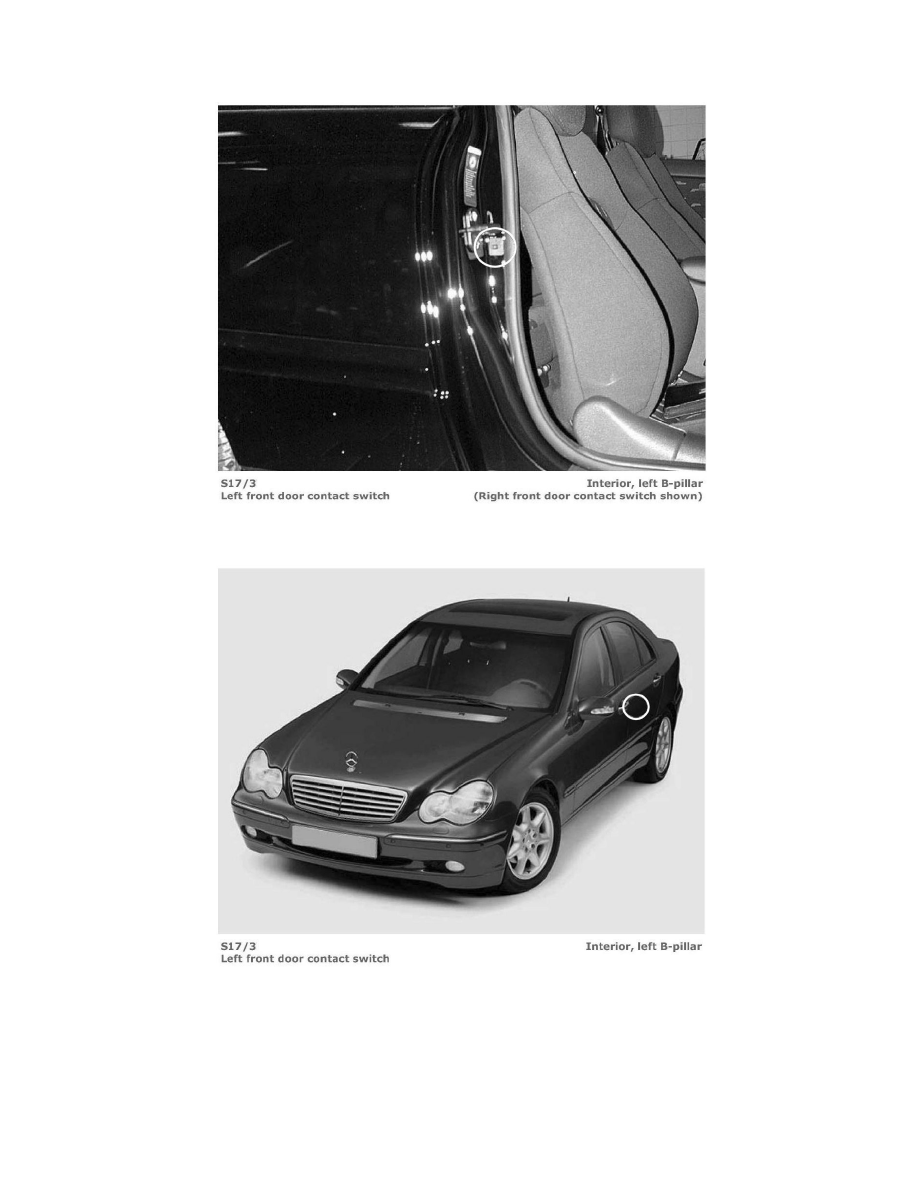 S17/3
Left front door contact switch

Interior, left B-pillar
(Right front door contact switch shown)

S17/3
Left front door contact switch

Interior, left B-pillar